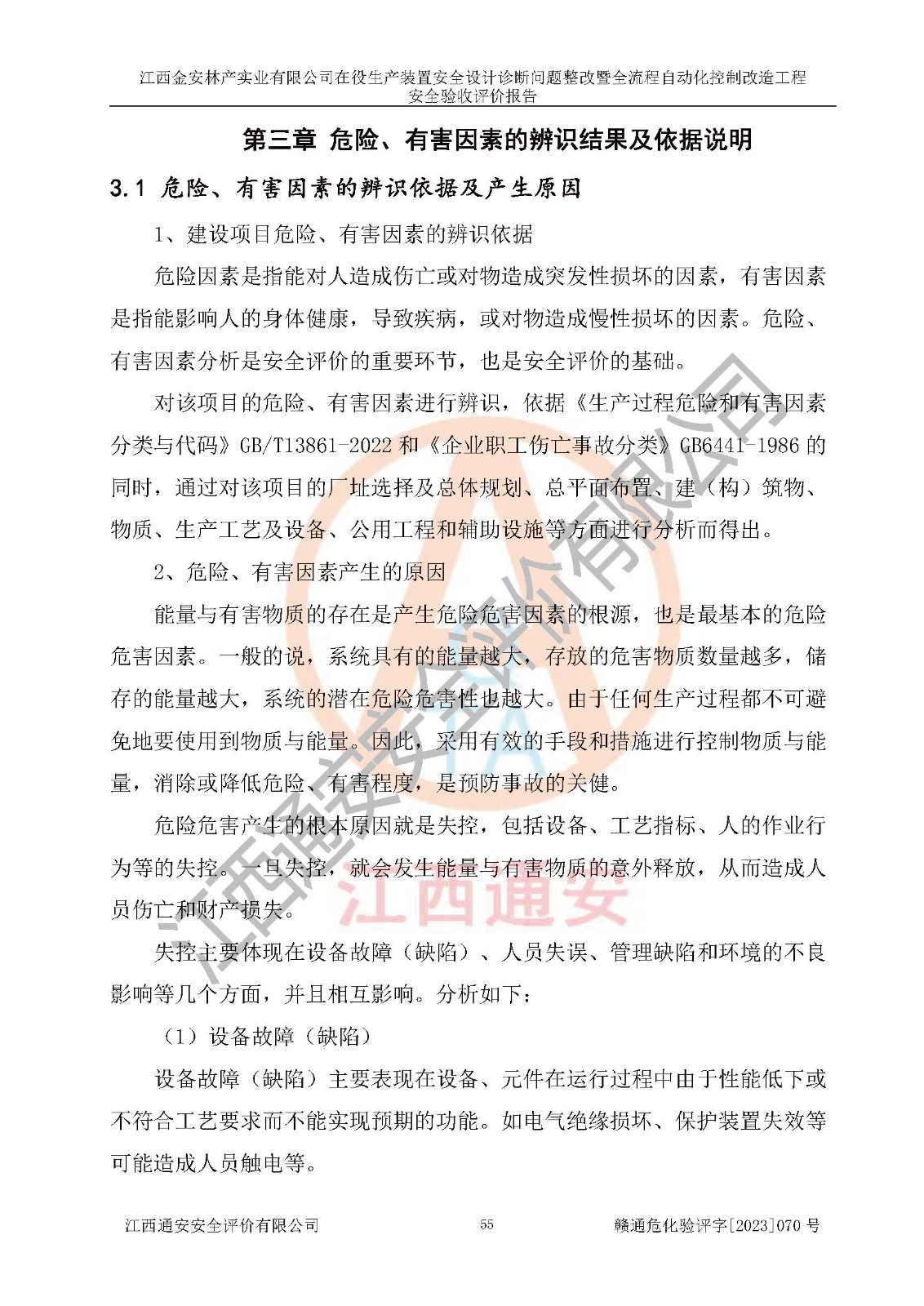 江西金安林产实业有限公司在役生产装置安全设计诊断问题整改暨全流程自动化控制改造工程安全验收评价报告

第三章 危险、有害因素的辨识结果及依据说明

3.1 危险、有害因素的辨识依据及产生原因

1、建设项目危险、有害因素的辨识依据

危险因素是指能对人造成伤亡或对物造成突发性损坏的因素，有害因素是指能影响人的身体健康，导致疾病，或对物造成慢性损坏的因素。危险、有害因素分析是安全评价的重要环节，也是安全评价的基础。

对该项目的危险、有害因素进行辨识，依据《生产过程危险和有害因素分类与代码》GB/T13861-2022 和《企业职工伤亡事故分类》GB6441-1986 的同时，通过对该项目的厂址选择及总体规划、总平面布置、建（构）筑物、物质、生产工艺及设备、公用工程和辅助设施等方面进行分析而得出。

2、危险、有害因素产生的原因

能量与有害物质的存在是产生危险危害因素的根源，也是最基本的危险危害因素。一般的说，系统具有的能量越大，存放的危害物质数量越多，储存的能量越大，系统的潜在危险危害性也越大。由于任何生产过程都不可避免地要使用到物质与能量。因此，采用有效的手段和措施进行控制物质与能量，消除或降低危险、有害程度，是预防事故的关健。

危险危害产生的根本原因就是失控，包括设备、工艺指标、人的作业行为等的失控。一旦失控，就会发生能量与有害物质的意外释放，从而造成人员伤亡和财产损失。

失控主要体现在设备故障（缺陷）、人员失误、管理缺陷和环境的不良影响等几个方面，并且相互影响。分析如下：

（1）设备故障（缺陷）

设备故障（缺陷）主要表现在设备、元件在运行过程中由于性能低下或不符合工艺要求而不能实现预期的功能。如电气绝缘损坏、保护装置失效等可能造成人员触电等。

江西通安安全评价有限公司 55 赣通危化验评字[2023]070 号

江西通安安全评价有限公司
江西通安